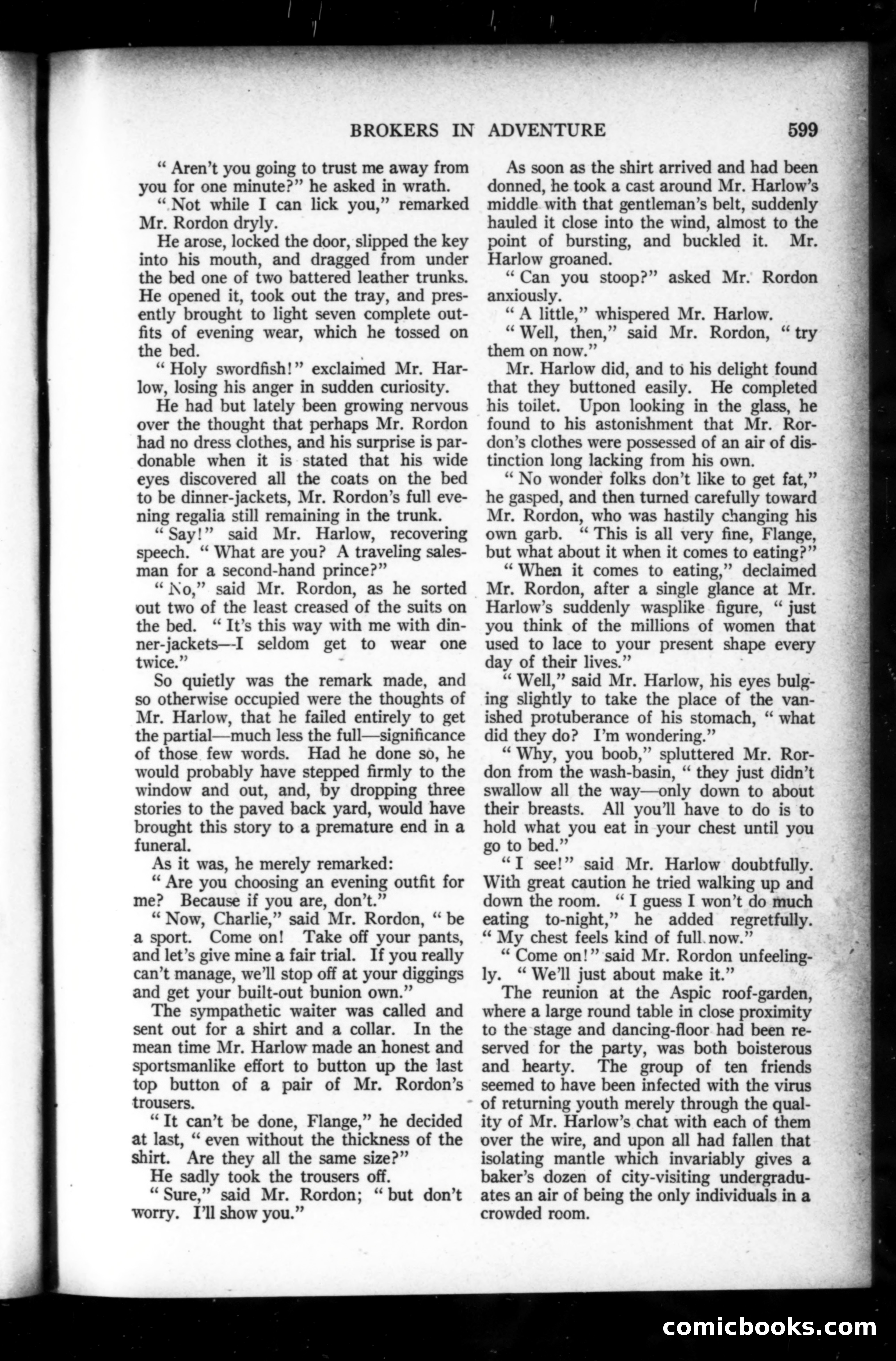 BROKERS IN ADVENTURE 599

" Aren't you going to trust me away from you for one minute?" he asked in wrath.

" Not while I can lick you," remarked Mr. Rordon dryly.

He arose, locked the door, slipped the key into his mouth, and dragged from under the bed one of two battered leather trunks. He opened it, took out the tray, and presently brought to light seven complete outfits of evening wear, which he tossed on the bed.

" Holy swordfish!" exclaimed Mr. Harlow, losing his anger in sudden curiosity.

He had but lately been growing nervous over the thought that perhaps Mr. Rordon had no dress clothes, and his surprise is pardonable when it is stated that his wide eyes discovered all the coats on the bed to be dinner-jackets, Mr. Rordon's full evening regalia still remaining in the trunk.

" Say!" said Mr. Harlow, recovering speech. " What are you? A traveling salesman for a second-hand prince?"

" No," said Mr. Rordon, as he sorted out two of the least creased of the suits on the bed. " It's this way with me with dinner-jackets—I seldom get to wear one twice."

So quietly was the remark made, and so otherwise occupied were the thoughts of Mr. Harlow, that he failed entirely to get the partial—much less the full—significance of those few words. Had he done so, he would probably have stepped firmly to the window and out, and, by dropping three stories to the paved back yard, would have brought this story to a premature end in a funeral.

As it was, he merely remarked:

" Are you choosing an evening outfit for me? Because if you are, don't."

" Now, Charlie," said Mr. Rordon, " be a sport. Come on! Take off your pants, and let's give mine a fair trial. If you really can't manage, we'll stop off at your diggings and get your built-out bunion own."

The sympathetic waiter was called and sent out for a shirt and a collar. In the mean time Mr. Harlow made an honest and sportsmanlike effort to button up the last top button of a pair of Mr. Rordon's trousers.

" It can't be done, Flange," he decided at last, " even without the thickness of the shirt. Are they all the same size?"

He sadly took the trousers off.

" Sure," said Mr. Rordon; " but don't worry. I'll show you."

As soon as the shirt arrived and had been donned, he took a cast around Mr. Harlow's middle with that gentleman's belt, suddenly hauled it close into the wind, almost to the point of bursting, and buckled it. Mr. Harlow groaned.

" Can you stoop?" asked Mr. Rordon anxiously.

" A little," whispered Mr. Harlow.

" Well, then," said Mr. Rordon, " try them on now."

Mr. Harlow did, and to his delight found that they buttoned easily. He completed his toilet. Upon looking in the glass, he found to his astonishment that Mr. Rordon's clothes were possessed of an air of distinction long lacking from his own.

" No wonder folks don't like to get fat," he gasped, and then turned carefully toward Mr. Rordon, who was hastily changing his own garb. " This is all very fine, Flange, but what about it when it comes to eating?"

" When it comes to eating," declaimed Mr. Rordon, after a single glance at Mr. Harlow's suddenly wasplike figure, " just you think of the millions of women that used to lace to your present shape every day of their lives."

" Well," said Mr. Harlow, his eyes bulging slightly to take the place of the vanished protuberance of his stomach, " what did they do? I'm wondering."

" Why, you boob," spluttered Mr. Rordon from the wash-basin, " they just didn't swallow all the way—only down to about their breasts. All you'll have to do is to hold what you eat in your chest until you go to bed."

" I see!" said Mr. Harlow doubtfully. With great caution he tried walking up and down the room. " I guess I won't do much eating to-night," he added regretfully. " My chest feels kind of full now."

" Come on!" said Mr. Rordon unfeelingly. " We'll just about make it."

The reunion at the Aspic roof-garden, where a large round table in close proximity to the stage and dancing-floor had been reserved for the party, was both boisterous and hearty. The group of ten friends seemed to have been infected with the virus of returning youth merely through the quality of Mr. Harlow's chat with each of them over the wire, and upon all had fallen that isolating mantle which invariably gives a baker's dozen of city-visiting undergraduates an air of being the only individuals in a crowded room.

comicbooks.com